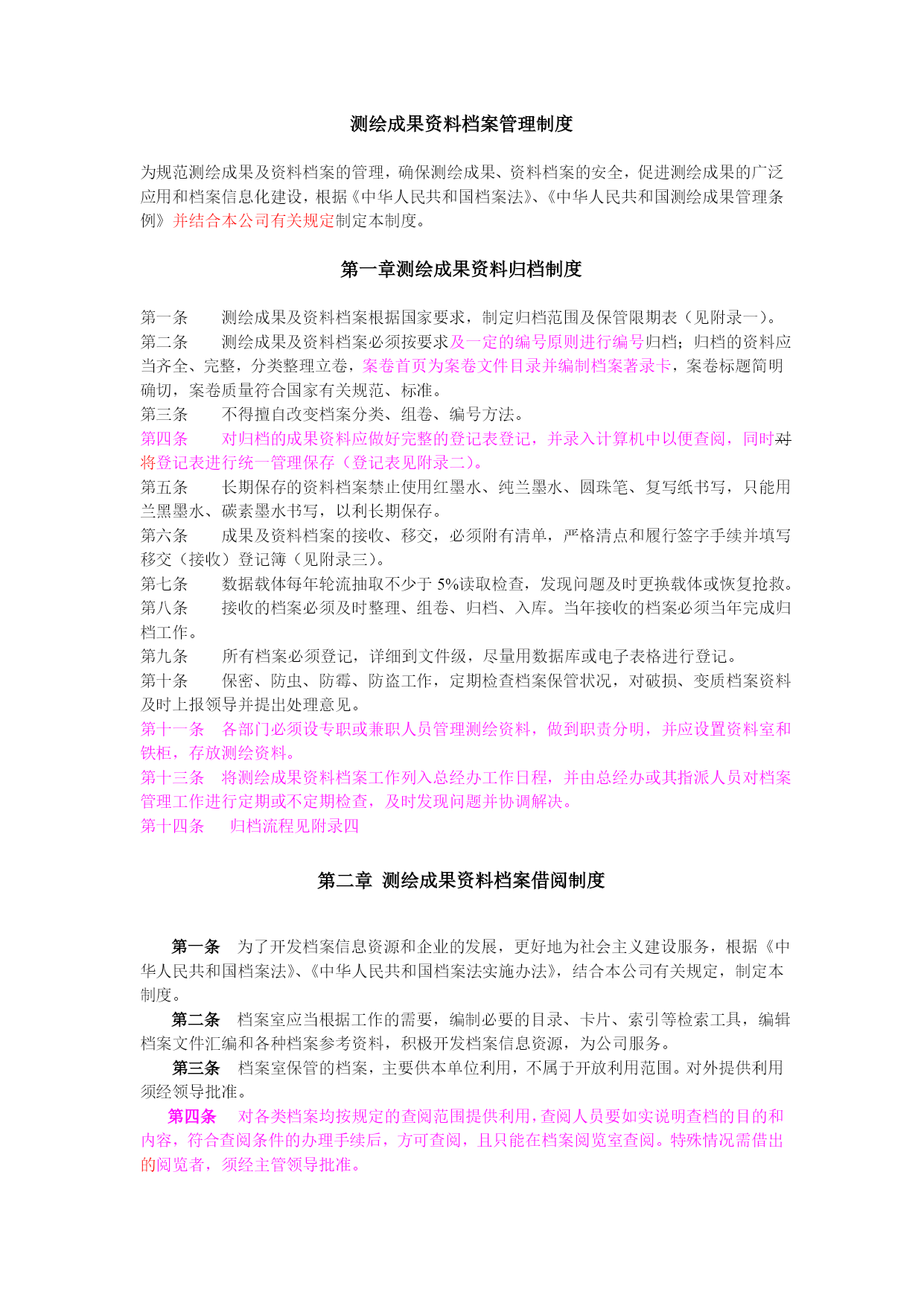 测绘成果资料档案管理制度

为规范测绘成果及资料档案的管理，确保测绘成果、资料档案的安全，促进测绘成果的广泛应用和档案信息化建设，根据《中华人民共和国档案法》、《中华人民共和国测绘成果管理条例》并结合本公司有关规定制定本制度。

第一章测绘成果资料归档制度

第一条　　测绘成果及资料档案根据国家要求，制定归档范围及保管限期表（见附录一）。
第二条　　测绘成果及资料档案必须按要求及一定的编号原则进行编号归档；归档的资料应当齐全、完整，分类整理立卷，案卷首页为案卷文件目录并编制档案著录卡，案卷标题简明确切，案卷质量符合国家有关规范、标准。
第三条　　不得擅自改变档案分类、组卷、编号方法。
第四条　　对归档的成果资料应做好完整的登记表登记，并录入计算机中以便查阅，同时对将登记表进行统一管理保存（登记表见附录二）。
第五条　　长期保存的资料档案禁止使用红墨水、纯兰墨水、圆珠笔、复写纸书写，只能用兰黑墨水、碳素墨水书写，以利长期保存。
第六条　　成果及资料档案的接收、移交，必须附有清单，严格清点和履行签字手续并填写移交（接收）登记簿（见附录三）。
第七条　　数据载体每年轮流抽取不少于 5%读取检查，发现问题及时更换载体或恢复抢救。
第八条　　接收的档案必须及时整理、组卷、归档、入库。当年接收的档案必须当年完成归档工作。
第九条　　所有档案必须登记，详细到文件级，尽量用数据库或电子表格进行登记。
第十条　　保密、防虫、防霉、防盗工作，定期检查档案保管状况，对破损、变质档案资料及时上报领导并提出处理意见。
第十一条　各部门必须设专职或兼职人员管理测绘资料，做到职责分明，并应设置资料室和铁柜，存放测绘资料。
第十三条　将测绘成果资料档案工作列入总经办工作日程，并由总经办或其指派人员对档案管理工作进行定期或不定期检查，及时发现问题并协调解决。
第十四条　　归档流程见附录四

第二章 测绘成果资料档案借阅制度

第一条　为了开发档案信息资源和企业的发展，更好地为社会主义建设服务，根据《中华人民共和国档案法》、《中华人民共和国档案法实施办法》，结合本公司有关规定，制定本制度。
第二条　档案室应当根据工作的需要，编制必要的目录、卡片、索引等检索工具，编辑档案文件汇编和各种档案参考资料，积极开发档案信息资源，为公司服务。
第三条　档案室保管的档案，主要供本单位利用，不属于开放利用范围。对外提供利用须经领导批准。
第四条　对各类档案均按规定的查阅范围提供利用，查阅人员要如实说明查档的目的和内容，符合查阅条件的办理手续后，方可查阅，且只能在档案阅览室查阅。特殊情况需借出的阅览者，须经主管领导批准。